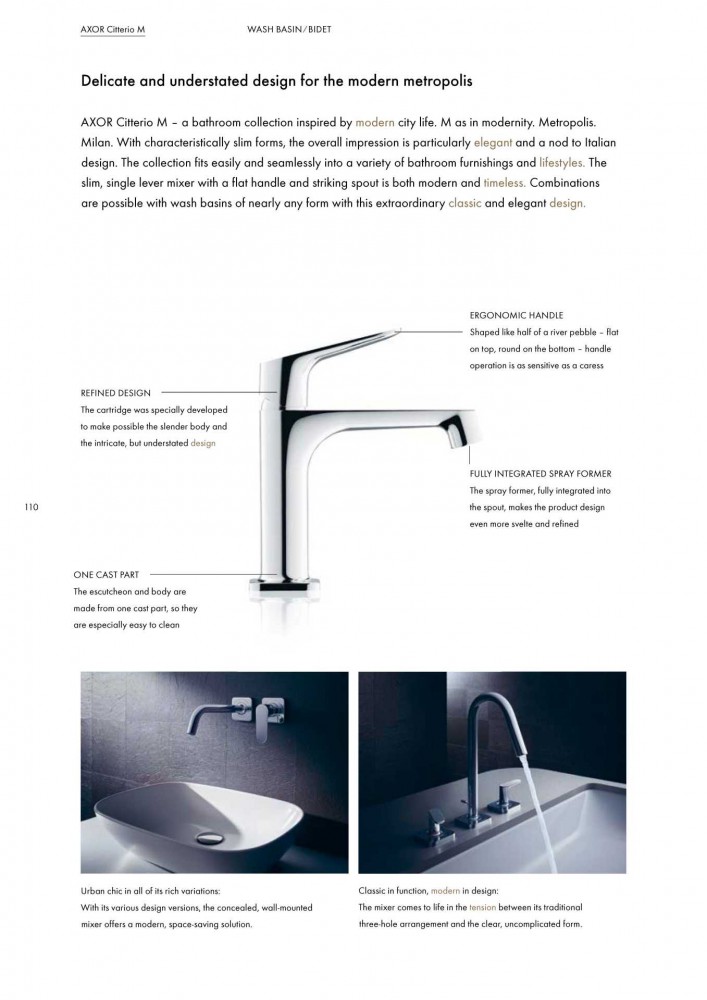 AXOR Citterio M

WASH BASIN/BIDET

Delicate and understated design for the modern metropolis

AXOR Citterio M – a bathroom collection inspired by modern city life. M as in modernity. Metropolis. Milan. With characteristically slim forms, the overall impression is particularly elegant and a nod to Italian design. The collection fits easily and seamlessly into a variety of bathroom furnishings and lifestyles. The slim, single lever mixer with a flat handle and striking spout is both modern and timeless. Combinations are possible with wash basins of nearly any form with this extraordinary classic and elegant design.

ERGONOMIC HANDLE
Shaped like half of a river pebble – flat on top, round on the bottom – handle operation is as sensitive as a caress

REFINED DESIGN
The cartridge was specially developed to make possible the slender body and the intricate, but understated design

FULLY INTEGRATED SPRAY FORMER
The spray former, fully integrated into the spout, makes the product design even more svelte and refined

110

ONE CAST PART
The escutcheon and body are made from one cast part, so they are especially easy to clean

Urban chic in all of its rich variations:
With its various design versions, the concealed, wall-mounted mixer offers a modern, space-saving solution.

Classic in function, modern in design:
The mixer comes to life in the tension between its traditional three-hole arrangement and the clear, uncomplicated form.